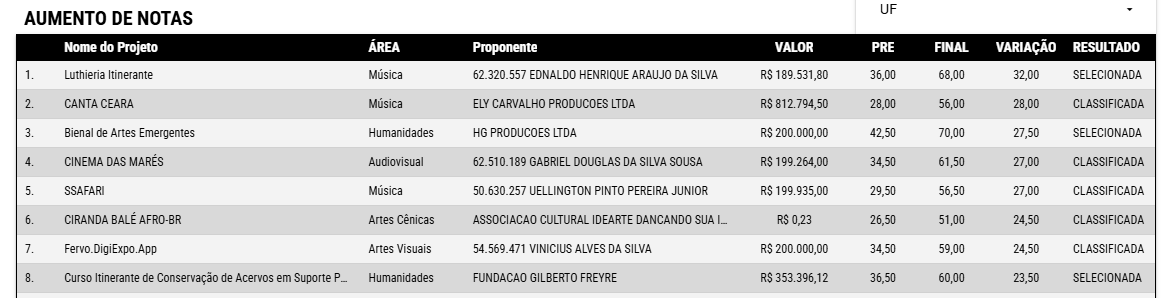 AUMENTO DE NOTAS

UF

| | Nome do Projeto | ÁREA | Proponente | VALOR | PRE | FINAL | VARIAÇÃO | RESULTADO |
|---|---|---|---|---|---|---|---|---|
| 1. | Luthieria Itinerante | Música | 62.320.557 EDNALDO HENRIQUE ARAUJO DA SILVA | R$ 189.531,80 | 36,00 | 68,00 | 32,00 | SELECIONADA |
| 2. | CANTA CEARA | Música | ELY CARVALHO PRODUCOES LTDA | R$ 812.794,50 | 28,00 | 56,00 | 28,00 | CLASSIFICADA |
| 3. | Bienal de Artes Emergentes | Humanidades | HG PRODUCOES LTDA | R$ 200.000,00 | 42,50 | 70,00 | 27,50 | SELECIONADA |
| 4. | CINEMA DAS MARÉS | Audiovisual | 62.510.189 GABRIEL DOUGLAS DA SILVA SOUSA | R$ 199.264,00 | 34,50 | 61,50 | 27,00 | CLASSIFICADA |
| 5. | SSAFARI | Música | 50.630.257 UELLINGTON PINTO PEREIRA JUNIOR | R$ 199.935,00 | 29,50 | 56,50 | 27,00 | CLASSIFICADA |
| 6. | CIRANDA BALÉ AFRO-BR | Artes Cênicas | ASSOCIACAO CULTURAL IDEARTE DANCANDO SUA I... | R$ 0,23 | 26,50 | 51,00 | 24,50 | CLASSIFICADA |
| 7. | Fervo.DigiExpo.App | Artes Visuais | 54.569.471 VINICIUS ALVES DA SILVA | R$ 200.000,00 | 34,50 | 59,00 | 24,50 | CLASSIFICADA |
| 8. | Curso Itinerante de Conservação de Acervos em Suporte P... | Humanidades | FUNDACAO GILBERTO FREYRE | R$ 353.396,12 | 36,50 | 60,00 | 23,50 | SELECIONADA |